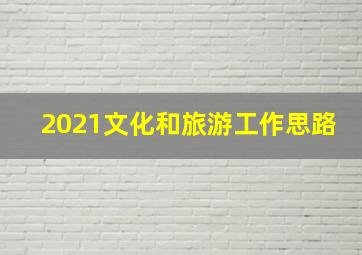 2021文化和旅游工作思路